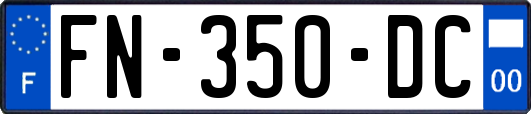 F

FN-350-DC

00